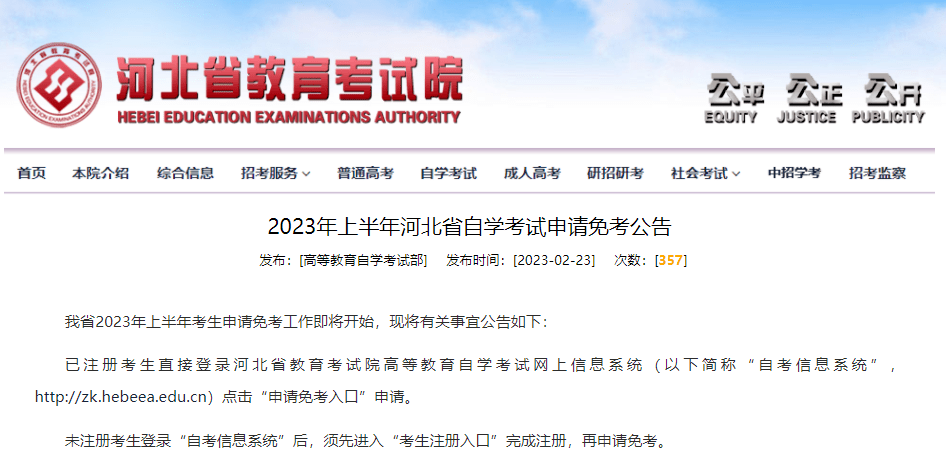 河北省教育考试院
HEBEI EDUCATION EXAMINATIONS AUTHORITY

公平 EQUITY 公正 JUSTICE 公开 PUBLICITY

首页 本院介绍 综合信息 招考服务 普通高考 自学考试 成人高考 研招研考 社会考试 中招学考 招考监察

2023年上半年河北省自学考试申请免考公告

发布：[高等教育自学考试部] 发布时间：[2023-02-23] 次数：[357]

我省2023年上半年考生申请免考工作即将开始，现将有关事宜公告如下：

已注册考生直接登录河北省教育考试院高等教育自学考试网上信息系统（以下简称“自考信息系统”，http://zk.hebeea.edu.cn）点击“申请免考入口”申请。

未注册考生登录“自考信息系统”后，须先进入“考生注册入口”完成注册，再申请免考。